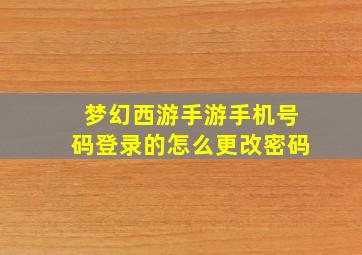 梦幻西游手游手机号码登录的怎么更改密码